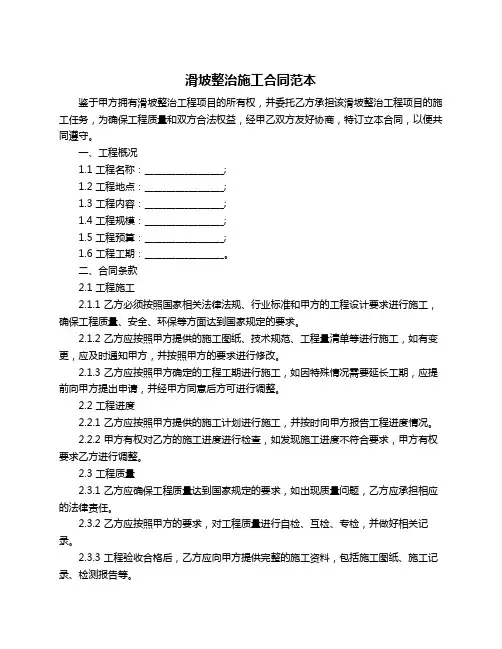 滑坡整治施工合同范本

鉴于甲方拥有滑坡整治工程项目的所有权，并委托乙方承担该滑坡整治工程项目的施工任务，为确保工程质量和双方合法权益，经甲乙双方友好协商，特订立本合同，以便共同遵守。

一、工程概况

1.1 工程名称：________________；

1.2 工程地点：________________；

1.3 工程内容：________________；

1.4 工程规模：________________；

1.5 工程预算：________________；

1.6 工程工期：________________。

二、合同条款

2.1 工程施工

2.1.1 乙方必须按照国家相关法律法规、行业标准和甲方的工程设计要求进行施工，确保工程质量、安全、环保等方面达到国家规定的要求。

2.1.2 乙方应按照甲方提供的施工图纸、技术规范、工程量清单等进行施工，如有变更，应及时通知甲方，并按照甲方的要求进行修改。

2.1.3 乙方应按照甲方确定的工程工期进行施工，如因特殊情况需要延长工期，应提前向甲方提出申请，并经甲方同意后方可进行调整。

2.2 工程进度

2.2.1 乙方应按照甲方提供的施工计划进行施工，并按时向甲方报告工程进度情况。

2.2.2 甲方有权对乙方的施工进度进行检查，如发现施工进度不符合要求，甲方有权要求乙方进行调整。

2.3 工程质量

2.3.1 乙方应确保工程质量达到国家规定的要求，如出现质量问题，乙方应承担相应的法律责任。

2.3.2 乙方应按照甲方的要求，对工程质量进行自检、互检、专检，并做好相关记录。

2.3.3 工程验收合格后，乙方应向甲方提供完整的施工资料，包括施工图纸、施工记录、检测报告等。